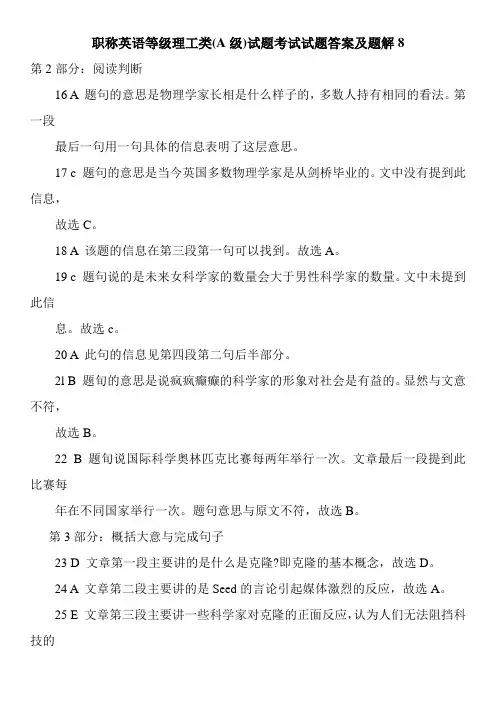 职称英语等级理工类(A 级)试题考试试题答案及题解 8

第 2 部分：阅读判断

16 A 题句的意思是物理学家长相是什么样子的，多数人持有相同的看法。第一段

最后一句用一句具体的信息表明了这层意思。

17 c 题句的意思是当今英国多数物理学家是从剑桥毕业的。文中没有提到此信息，

故选 C。

18 A 该题的信息在第三段第一句可以找到。故选 A。

19 c 题句说的是未来女科学家的数量会大于男性科学家的数量。文中未提到此信

息。故选 c。

20 A 此句的信息见第四段第二句后半部分。

21 B 题旬的意思是说疯疯癫癫的科学家的形象对社会是有益的。显然与文意不符，

故选 B。

22 B 题旬说国际科学奥林匹克比赛每两年举行一次。文章最后一段提到此比赛每

年在不同国家举行一次。题句意思与原文不符，故选 B。

第 3 部分：概括大意与完成句子

23 D 文章第一段主要讲的是什么是克隆?即克隆的基本概念，故选 D。

24 A 文章第二段主要讲的是 Seed 的言论引起媒体激烈的反应，故选 A。

25 E 文章第三段主要讲一些科学家对克隆的正面反应，认为人们无法阻挡科技的